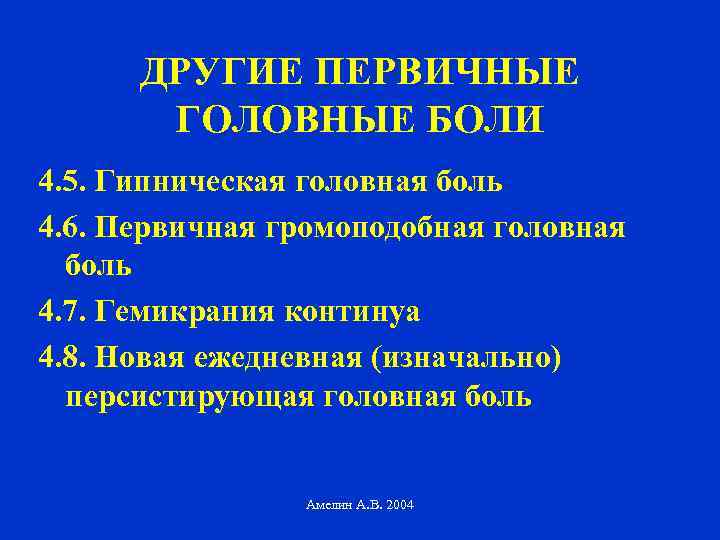 ДРУГИЕ ПЕРВИЧНЫЕ ГОЛОВНЫЕ БОЛИ

4.5. Гипническая головная боль

4.6. Первичная громоподобная головная боль

4.7. Гемикрания континуа

4.8. Новая ежедневная (изначально) персистирующая головная боль

Амелин А.В. 2004